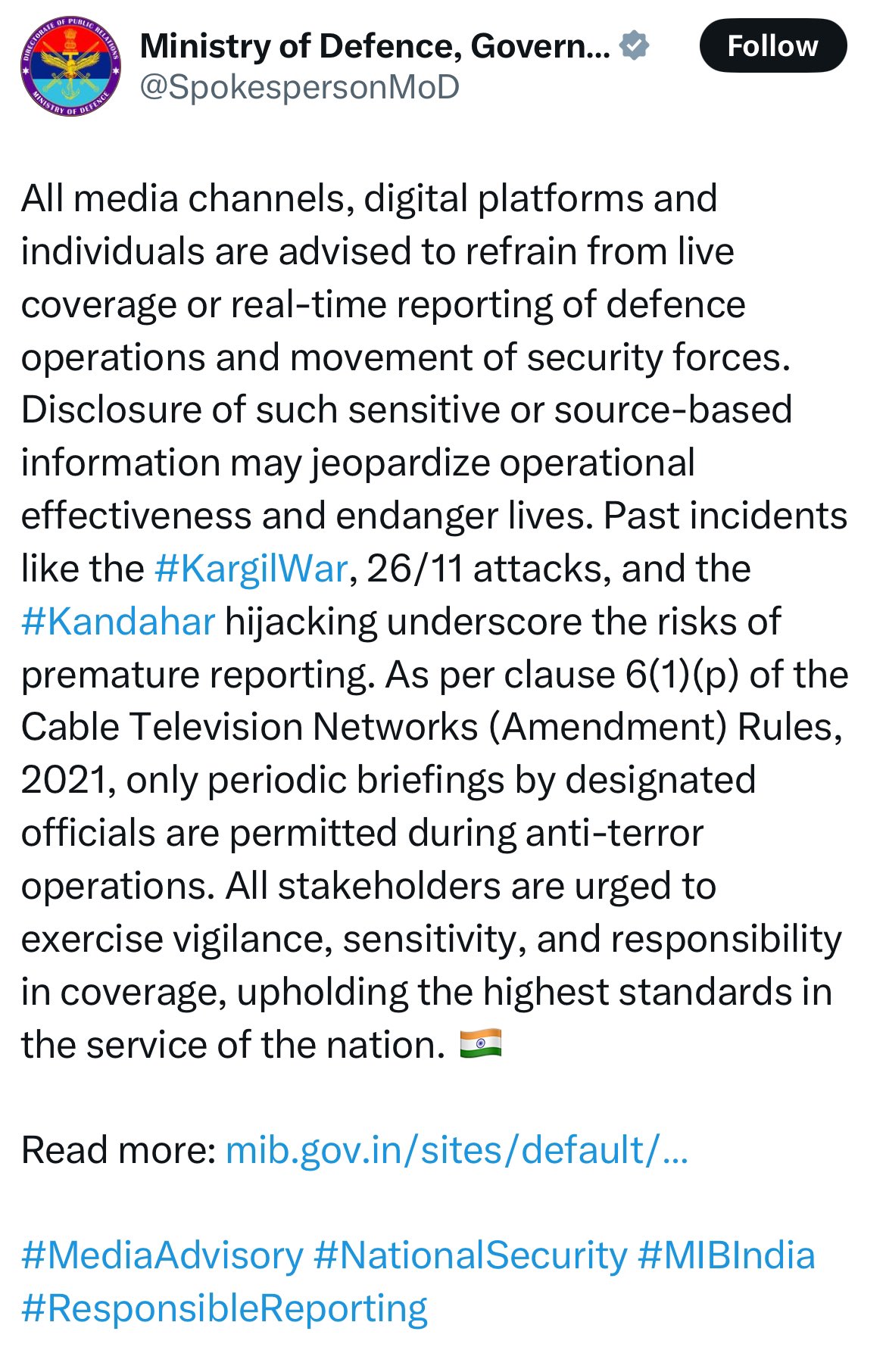 DIRECTORATE OF PUBLIC RELATIONS
MINISTRY OF DEFENCE

Ministry of Defence, Govern...
@SpokespersonMoD

Follow

All media channels, digital platforms and individuals are advised to refrain from live coverage or real-time reporting of defence operations and movement of security forces. Disclosure of such sensitive or source-based information may jeopardize operational effectiveness and endanger lives. Past incidents like the #KargilWar, 26/11 attacks, and the #Kandahar hijacking underscore the risks of premature reporting. As per clause 6(1)(p) of the Cable Television Networks (Amendment) Rules, 2021, only periodic briefings by designated officials are permitted during anti-terror operations. All stakeholders are urged to exercise vigilance, sensitivity, and responsibility in coverage, upholding the highest standards in the service of the nation. 🇮🇳

Read more: mib.gov.in/sites/default/...

#MediaAdvisory #NationalSecurity #MIBIndia #ResponsibleReporting